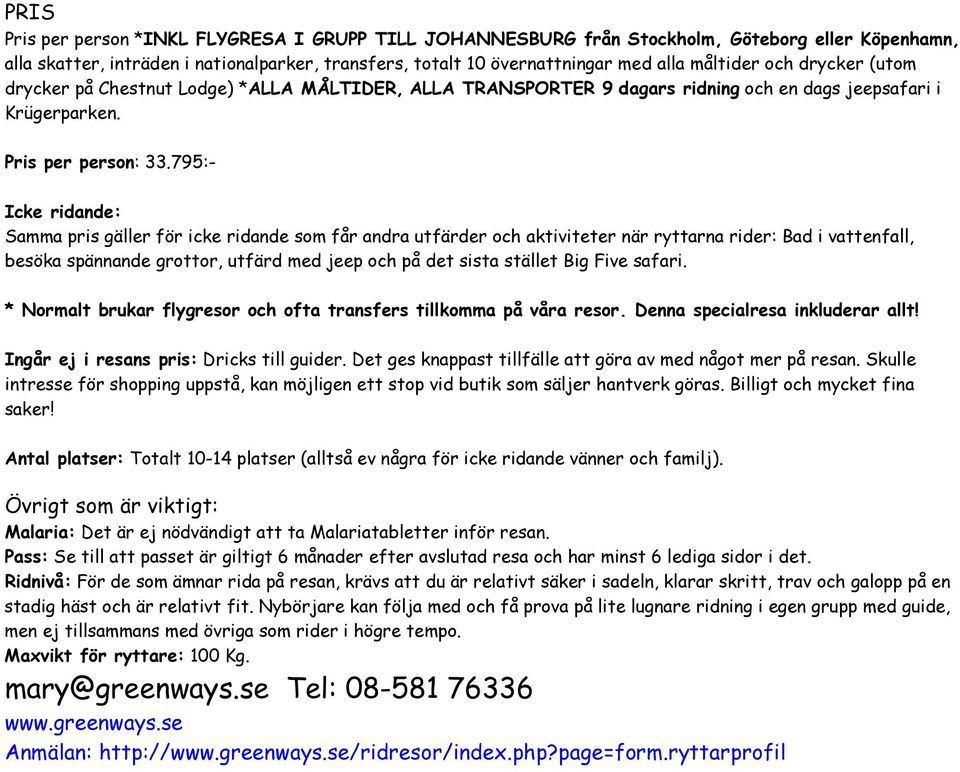 PRIS
Pris per person *INKL FLYGRESA I GRUPP TILL JOHANNESBURG från Stockholm, Göteborg eller Köpenhamn, alla skatter, inträden i nationalparker, transfers, totalt 10 övernattningar med alla måltider och drycker (utom drycker på Chestnut Lodge) *ALLA MÅLTIDER, ALLA TRANSPORTER 9 dagars ridning och en dags jeepsafari i Krügerparken.

Pris per person: 33.795:-

Icke ridande:
Samma pris gäller för icke ridande som får andra utfärder och aktiviteter när ryttarna rider: Bad i vattenfall, besöka spännande grottor, utfärd med jeep och på det sista stället Big Five safari.

* Normalt brukar flygresor och ofta transfers tillkomma på våra resor. Denna specialresa inkluderar allt!

Ingår ej i resans pris: Dricks till guider. Det ges knappast tillfälle att göra av med något mer på resan. Skulle intresse för shopping uppstå, kan möjligen ett stop vid butik som säljer hantverk göras. Billigt och mycket fina saker!

Antal platser: Totalt 10-14 platser (alltså ev några för icke ridande vänner och familj).

Övrigt som är viktigt:
Malaria: Det är ej nödvändigt att ta Malariatabletter inför resan.
Pass: Se till att passet är giltigt 6 månader efter avslutad resa och har minst 6 lediga sidor i det.
Ridnivå: För de som ämnar rida på resan, krävs att du är relativt säker i sadeln, klarar skritt, trav och galopp på en stadig häst och är relativt fit. Nybörjare kan följa med och få prova på lite lugnare ridning i egen grupp med guide, men ej tillsammans med övriga som rider i högre tempo.
Maxvikt för ryttare: 100 Kg.
mary@greenways.se Tel: 08-581 76336
www.greenways.se
Anmälan: http://www.greenways.se/ridresor/index.php?page=form.ryttarprofil